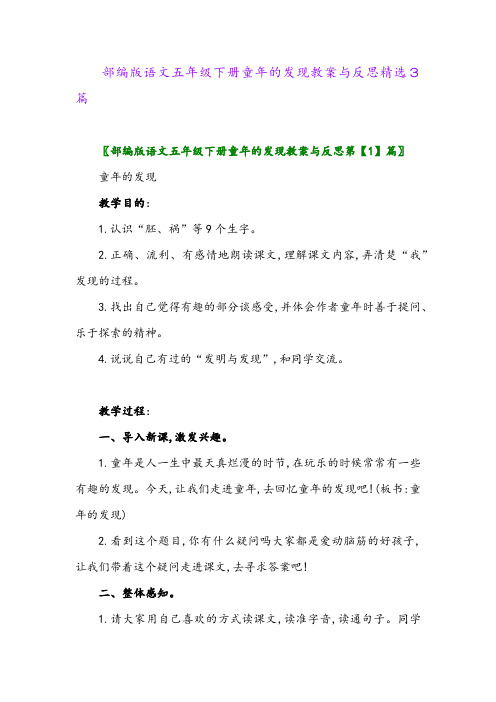 部编版语文五年级下册童年的发现教案与反思精选3篇

〖部编版语文五年级下册童年的发现教案与反思第【1】篇〗

童年的发现

教学目的：

1.认识“胚、祸”等9个生字。

2.正确、流利、有感情地朗读课文，理解课文内容，弄清楚“我”发现的过程。

3.找出自己觉得有趣的部分谈感受，并体会作者童年时善于提问、乐于探索的精神。

4.说说自己有过的“发明与发现”，和同学交流。

教学过程：

一、导入新课，激发兴趣。

1.童年是人一生中最天真烂漫的时节，在玩乐的时候常常有一些有趣的发现。今天，让我们走进童年，去回忆童年的发现吧！(板书：童年的发现)

2.看到这个题目，你有什么疑问吗大家都是爱动脑筋的好孩子，让我们带着这个疑问走进课文，去寻求答案吧！

二、整体感知。

1.请大家用自己喜欢的方式读课文，读准字音，读通句子。同学